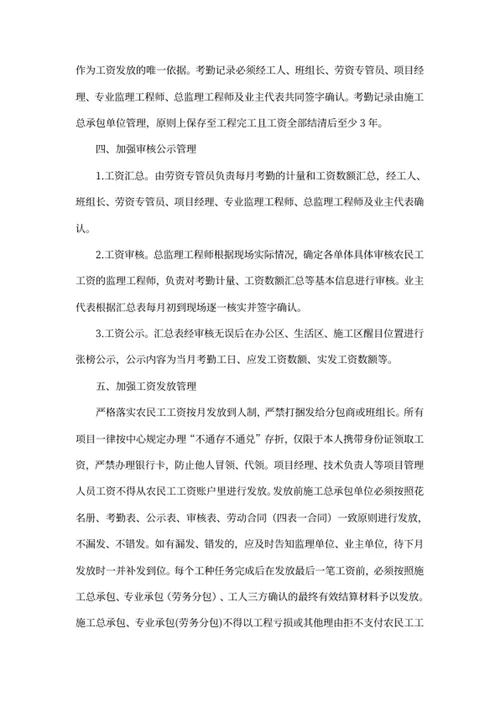 作为工资发放的唯一依据。考勤记录必须经工人、班组长、劳资专管员、项目经理、专业监理工程师、总监理工程师及业主代表共同签字确认。考勤记录由施工总承包单位管理，原则上保存至工程完工且工资全部结清后至少 3 年。

四、加强审核公示管理

1.工资汇总。由劳资专管员负责每月考勤的计量和工资数额汇总，经工人、班组长、劳资专管员、项目经理、专业监理工程师、总监理工程师及业主代表确认。

2.工资审核。总监理工程师根据现场实际情况，确定各单体具体审核农民工工资的监理工程师，负责对考勤计量、工资数额汇总等基本信息进行审核。业主代表根据汇总表每月初到现场逐一核实并签字确认。

3.工资公示。汇总表经审核无误后在办公区、生活区、施工区醒目位置进行张榜公示，公示内容为当月考勤工日、应发工资数额、实发工资数额等。

五、加强工资发放管理

严格落实农民工工资按月发放到人制，严禁打捆发给分包商或班组长。所有项目一律按中心规定办理“不通存不通兑”存折，仅限于本人携带身份证领取工资，严禁办理银行卡，防止他人冒领、代领。项目经理、技术负责人等项目管理人员工资不得从农民工工资账户里进行发放。发放前施工总承包单位必须按照花名册、考勤表、公示表、审核表、劳动合同（四表一合同）一致原则进行发放，不漏发、不错发。如有漏发、错发的，应及时告知监理单位、业主单位，待下月发放时一并补发到位。每个工种任务完成后在发放最后一笔工资前，必须按照施工总承包、专业承包（劳务分包）、工人三方确认的最终有效结算材料予以发放。施工总承包、专业承包(劳务分包)不得以工程亏损或其他理由拒不支付农民工工